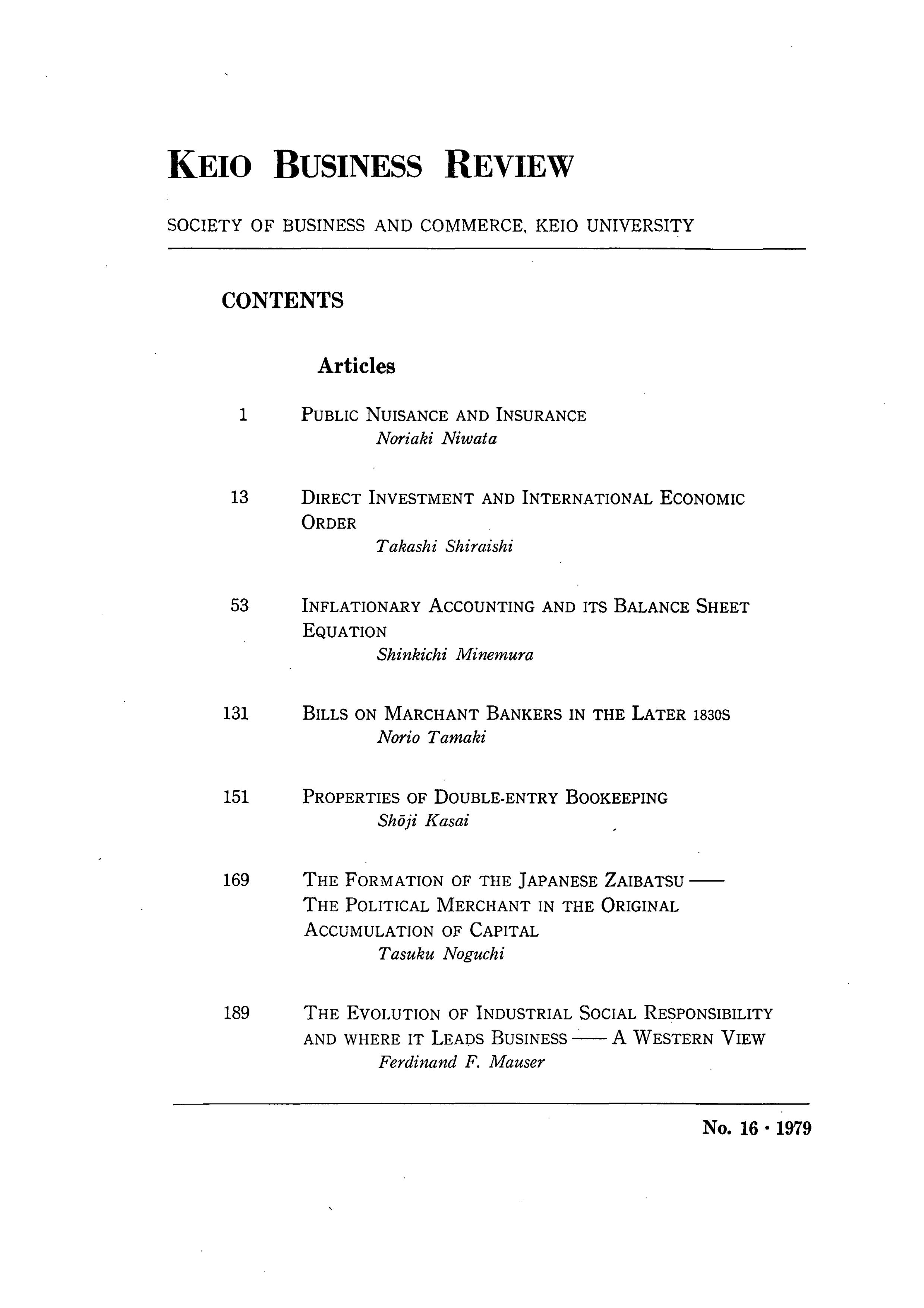 KEIO BUSINESS REVIEW

SOCIETY OF BUSINESS AND COMMERCE, KEIO UNIVERSITY

CONTENTS

Articles

1 PUBLIC NUISANCE AND INSURANCE
Noriaki Niwata

13 DIRECT INVESTMENT AND INTERNATIONAL ECONOMIC ORDER
Takashi Shiraishi

53 INFLATIONARY ACCOUNTING AND ITS BALANCE SHEET EQUATION
Shinkichi Minemura

131 BILLS ON MARCHANT BANKERS IN THE LATER 1830S
Norio Tamaki

151 PROPERTIES OF DOUBLE-ENTRY BOOKEEPING
Shōji Kasai

169 THE FORMATION OF THE JAPANESE ZAIBATSU —— THE POLITICAL MERCHANT IN THE ORIGINAL ACCUMULATION OF CAPITAL
Tasuku Noguchi

189 THE EVOLUTION OF INDUSTRIAL SOCIAL RESPONSIBILITY AND WHERE IT LEADS BUSINESS —— A WESTERN VIEW
Ferdinand F. Mauser

No. 16 · 1979